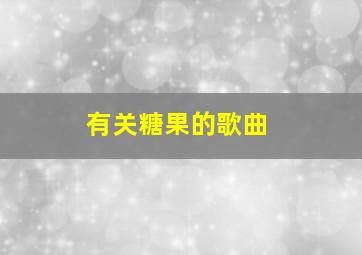 有关糖果的歌曲